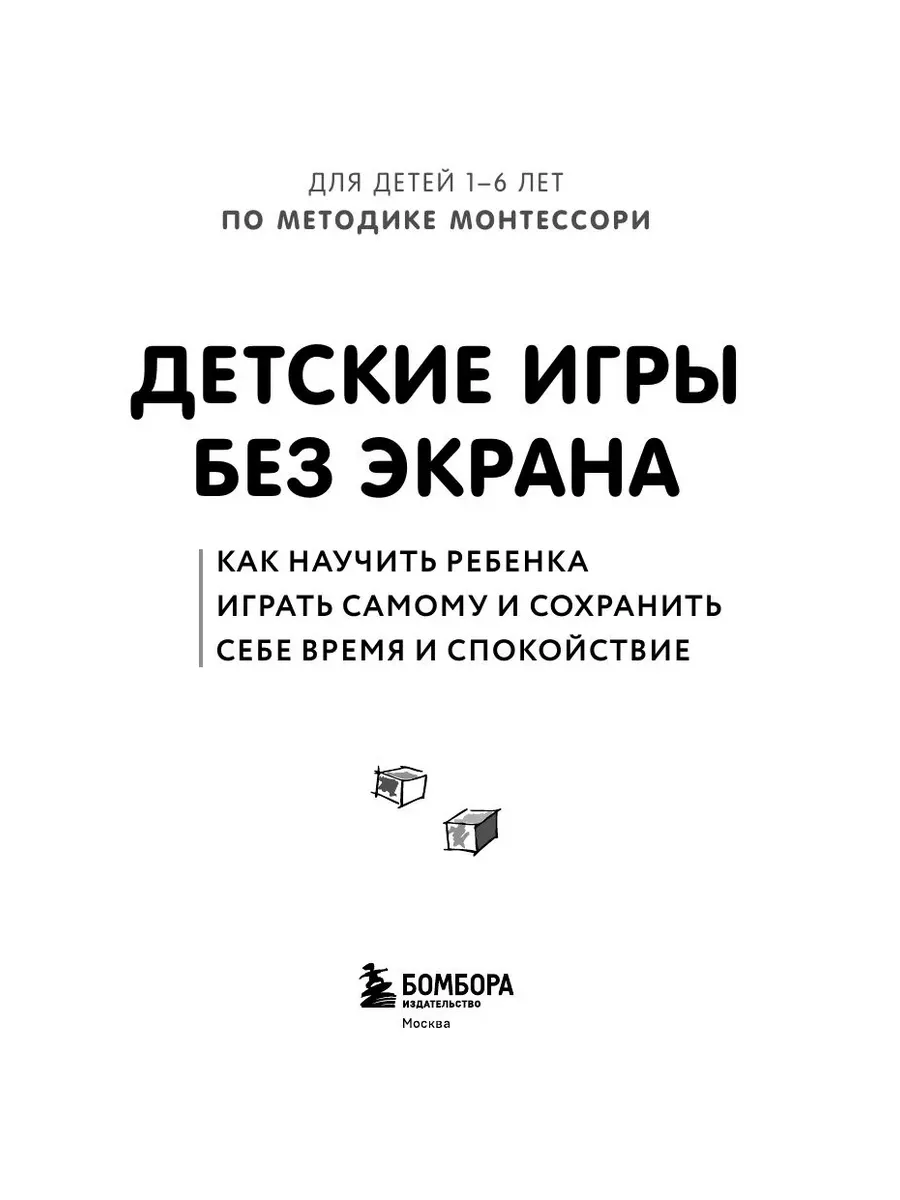 ДЛЯ ДЕТЕЙ 1–6 ЛЕТ
ПО МЕТОДИКЕ МОНТЕССОРИ

ДЕТСКИЕ ИГРЫ
БЕЗ ЭКРАНА

КАК НАУЧИТЬ РЕБЕНКА
ИГРАТЬ САМОМУ И СОХРАНИТЬ
СЕБЕ ВРЕМЯ И СПОКОЙСТВИЕ

БОМБОРА
ИЗДАТЕЛЬСТВО
Москва